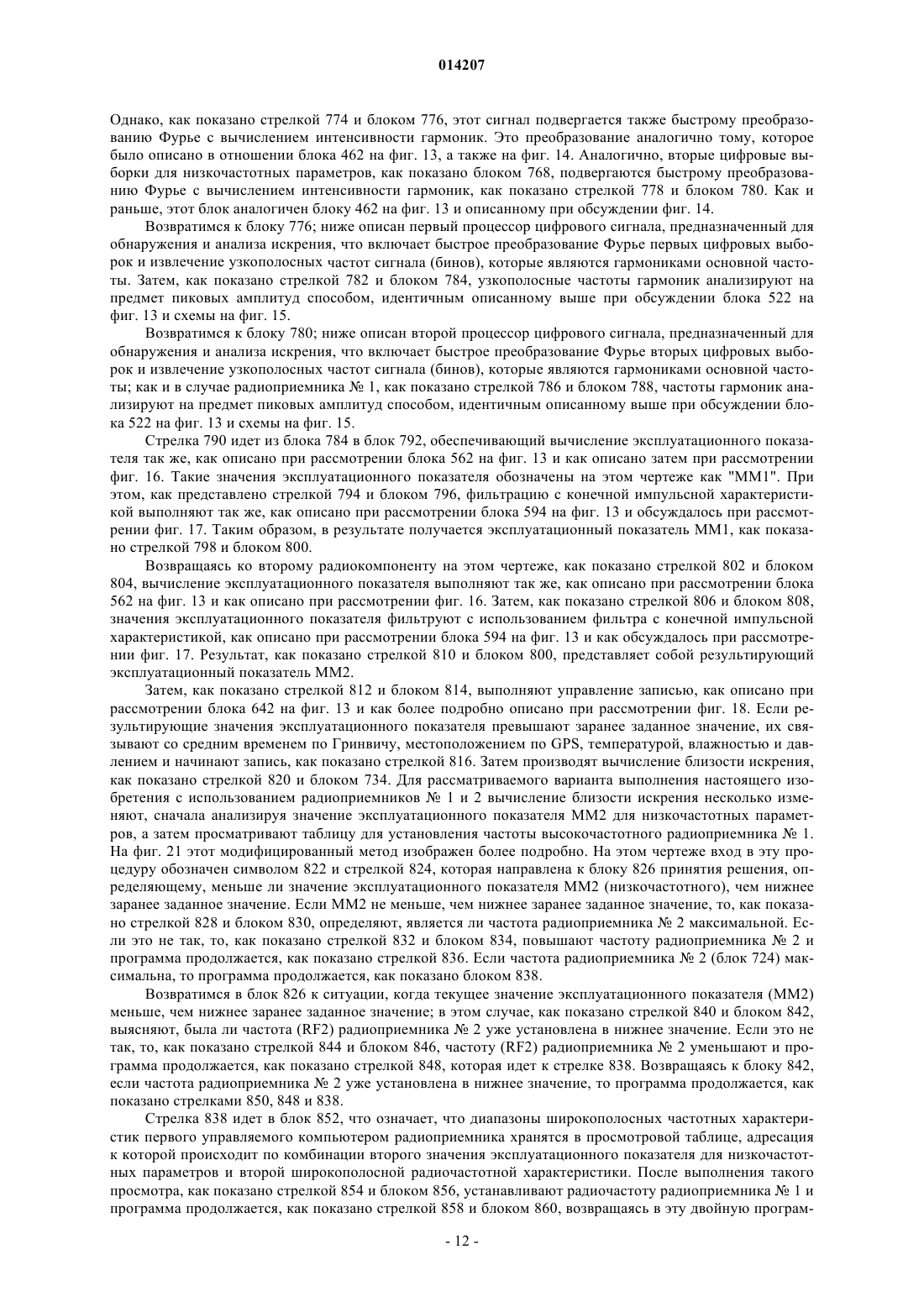 014207

Однако, как показано стрелкой 774 и блоком 776, этот сигнал подвергается также быстрому преобразованию Фурье с вычислением интенсивности гармоник. Это преобразование аналогично тому, которое было описано в отношении блока 462 на фиг. 13, а также на фиг. 14. Аналогично, вторые цифровые выборки для низкочастотных параметров, как показано блоком 768, подвергаются быстрому преобразованию Фурье с вычислением интенсивности гармоник, как показано стрелкой 778 и блоком 780. Как и раньше, этот блок аналогичен блоку 462 на фиг. 13 и описанному при обсуждении фиг. 14.

Возвратимся к блоку 776; ниже описан первый процессор цифрового сигнала, предназначенный для обнаружения и анализа искрения, что включает быстрое преобразование Фурье первых цифровых выборок и извлечение узкополосных частот сигнала (бинов), которые являются гармониками основной частоты. Затем, как показано стрелкой 782 и блоком 784, узкополосные частоты гармоник анализируют на предмет пиковых амплитуд способом, идентичным описанному выше при обсуждении блока 522 на фиг. 13 и схемы на фиг. 15.

Возвратимся к блоку 780; ниже описан второй процессор цифрового сигнала, предназначенный для обнаружения и анализа искрения, что включает быстрое преобразование Фурье вторых цифровых выборок и извлечение узкополосных частот сигнала (бинов), которые являются гармониками основной частоты; как и в случае радиоприемника № 1, как показано стрелкой 786 и блоком 788, частоты гармоник анализируют на предмет пиковых амплитуд способом, идентичным описанному выше при обсуждении блока 522 на фиг. 13 и схемы на фиг. 15.

Стрелка 790 идет из блока 784 в блок 792, обеспечивающий вычисление эксплуатационного показателя так же, как описано при рассмотрении блока 562 на фиг. 13 и как описано затем при рассмотрении фиг. 16. Такие значения эксплуатационного показателя обозначены на этом чертеже как "MM1". При этом, как представлено стрелкой 794 и блоком 796, фильтрацию с конечной импульсной характеристикой выполняют так же, как описано при рассмотрении блока 594 на фиг. 13 и обсуждалось при рассмотрении фиг. 17. Таким образом, в результате получается эксплуатационный показатель MM1, как показано стрелкой 798 и блоком 800.

Возвращаясь ко второму радиокомпоненту на этом чертеже, как показано стрелкой 802 и блоком 804, вычисление эксплуатационного показателя выполняют так же, как описано при рассмотрении блока 562 на фиг. 13 и как описано при рассмотрении фиг. 16. Затем, как показано стрелкой 806 и блоком 808, значения эксплуатационного показателя фильтруют с использованием фильтра с конечной импульсной характеристикой, как описано при рассмотрении блока 594 на фиг. 13 и как обсуждалось при рассмотрении фиг. 17. Результат, как показано стрелкой 810 и блоком 800, представляет собой результирующий эксплуатационный показатель MM2.

Затем, как показано стрелкой 812 и блоком 814, выполняют управление записью, как описано при рассмотрении блока 642 на фиг. 13 и как более подробно описано при рассмотрении фиг. 18. Если результирующие значения эксплуатационного показателя превышают заранее заданное значение, их связывают со средним временем по Гринвичу, местоположением по GPS, температурой, влажностью и давлением и начинают запись, как показано стрелкой 816. Затем производят вычисление близости искрения, как показано стрелкой 820 и блоком 734. Для рассматриваемого варианта выполнения настоящего изобретения с использованием радиоприемников № 1 и 2 вычисление близости искрения несколько изменяют, сначала анализируя значение эксплуатационного показателя MM2 для низкочастотных параметров, а затем просматривают таблицу для установления частоты высокочастотного радиоприемника № 1. На фиг. 21 этот модифицированный метод изображен более подробно. На этом чертеже вход в эту процедуру обозначен символом 822 и стрелкой 824, которая направлена к блоку 826 принятия решения, определяющему, меньше ли значение эксплуатационного показателя MM2 (низкочастотного), чем нижнее заранее заданное значение. Если MM2 не меньше, чем нижнее заранее заданное значение, то, как показано стрелкой 828 и блоком 830, определяют, является ли частота радиоприемника № 2 максимальной. Если это не так, то, как показано стрелкой 832 и блоком 834, повышают частоту радиоприемника № 2 и программа продолжается, как показано стрелкой 836. Если частота радиоприемника № 2 (блок 724) максимальна, то программа продолжается, как показано блоком 838.

Возвратимся в блок 826 к ситуации, когда текущее значение эксплуатационного показателя (MM2) меньше, чем нижнее заранее заданное значение; в этом случае, как показано стрелкой 840 и блоком 842, выясняют, была ли частота (RF2) радиоприемника № 2 уже установлена в нижнее значение. Если это не так, то, как показано стрелкой 844 и блоком 846, частоту (RF2) радиоприемника № 2 уменьшают и программа продолжается, как показано стрелкой 848, которая идет к стрелке 838. Возвращаясь к блоку 842, если частота радиоприемника № 2 уже установлена в нижнее значение, то программа продолжается, как показано стрелками 850, 848 и 838.

Стрелка 838 идет в блок 852, что означает, что диапазоны широкополосных частотных характеристик первого управляемого компьютером радиоприемника хранятся в просмотровой таблице, адресация к которой происходит по комбинации второго значения эксплуатационного показателя для низкочастотных параметров и второй широкополосной радиочастотной характеристики. После выполнения такого просмотра, как показано стрелкой 854 и блоком 856, устанавливают радиочастоту радиоприемника № 1 и программа продолжается, как показано стрелкой 858 и блоком 860, возвращаясь в эту двойную програм-

- 12 -